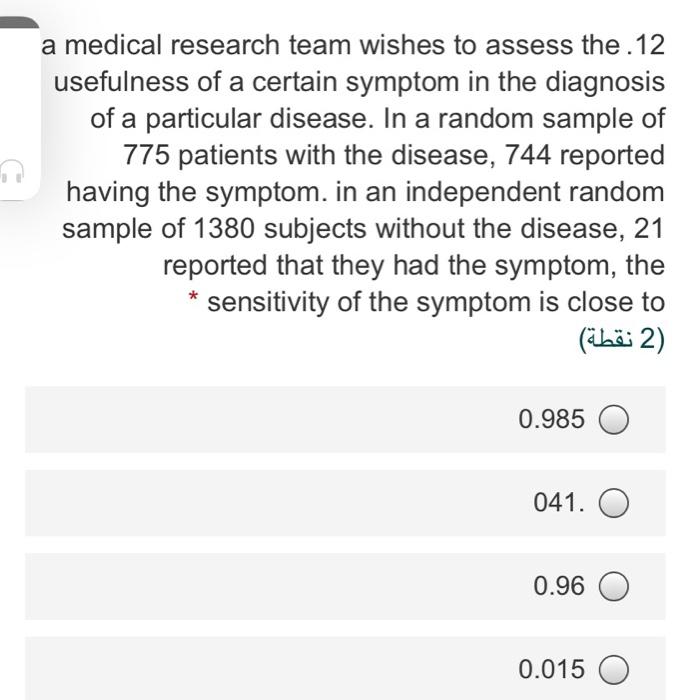 a medical research team wishes to assess the .12 usefulness of a certain symptom in the diagnosis of a particular disease. In a random sample of 775 patients with the disease, 744 reported having the symptom. in an independent random sample of 1380 subjects without the disease, 21 reported that they had the symptom, the sensitivity of the symptom is close to *

(2 نقطة)

0.985

041.

0.96

0.015